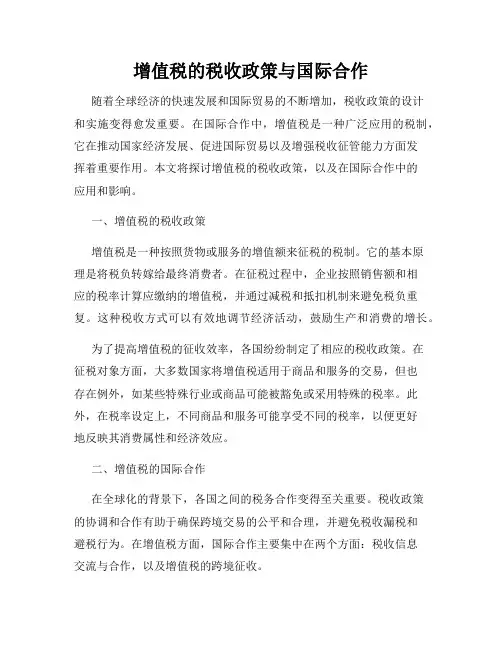 增值税的税收政策与国际合作

随着全球经济的快速发展和国际贸易的不断增加，税收政策的设计和实施变得愈发重要。在国际合作中，增值税是一种广泛应用的税制，它在推动国家经济发展、促进国际贸易以及增强税收征管能力方面发挥着重要作用。本文将探讨增值税的税收政策，以及在国际合作中的应用和影响。

一、增值税的税收政策

增值税是一种按照货物或服务的增值额来征税的税制。它的基本原理是将税负转嫁给最终消费者。在征税过程中，企业按照销售额和相应的税率计算应缴纳的增值税，并通过减税和抵扣机制来避免税负重复。这种税收方式可以有效地调节经济活动，鼓励生产和消费的增长。

为了提高增值税的征收效率，各国纷纷制定了相应的税收政策。在征税对象方面，大多数国家将增值税适用于商品和服务的交易，但也存在例外，如某些特殊行业或商品可能被豁免或采用特殊的税率。此外，在税率设定上，不同商品和服务可能享受不同的税率，以便更好地反映其消费属性和经济效应。

二、增值税的国际合作

在全球化的背景下，各国之间的税务合作变得至关重要。税收政策的协调和合作有助于确保跨境交易的公平和合理，并避免税收漏税和避税行为。在增值税方面，国际合作主要集中在两个方面：税收信息交流与合作，以及增值税的跨境征收。